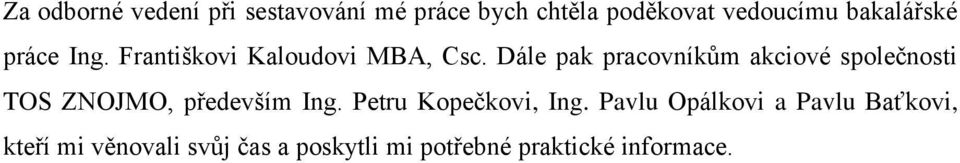 Za odborné vedení při sestavování mé práce bych chtěla poděkovat vedoucímu bakalářské práce Ing. Františkovi Kaloudovi MBA, Csc. Dále pak pracovníkům akciové společnosti TOS ZNOJMO, především Ing. Petru Kopečkovi, Ing. Pavlu Opálkovi a Pavlu Baťkovi, kteří mi věnovali svůj čas a poskytli mi potřebné praktické informace.